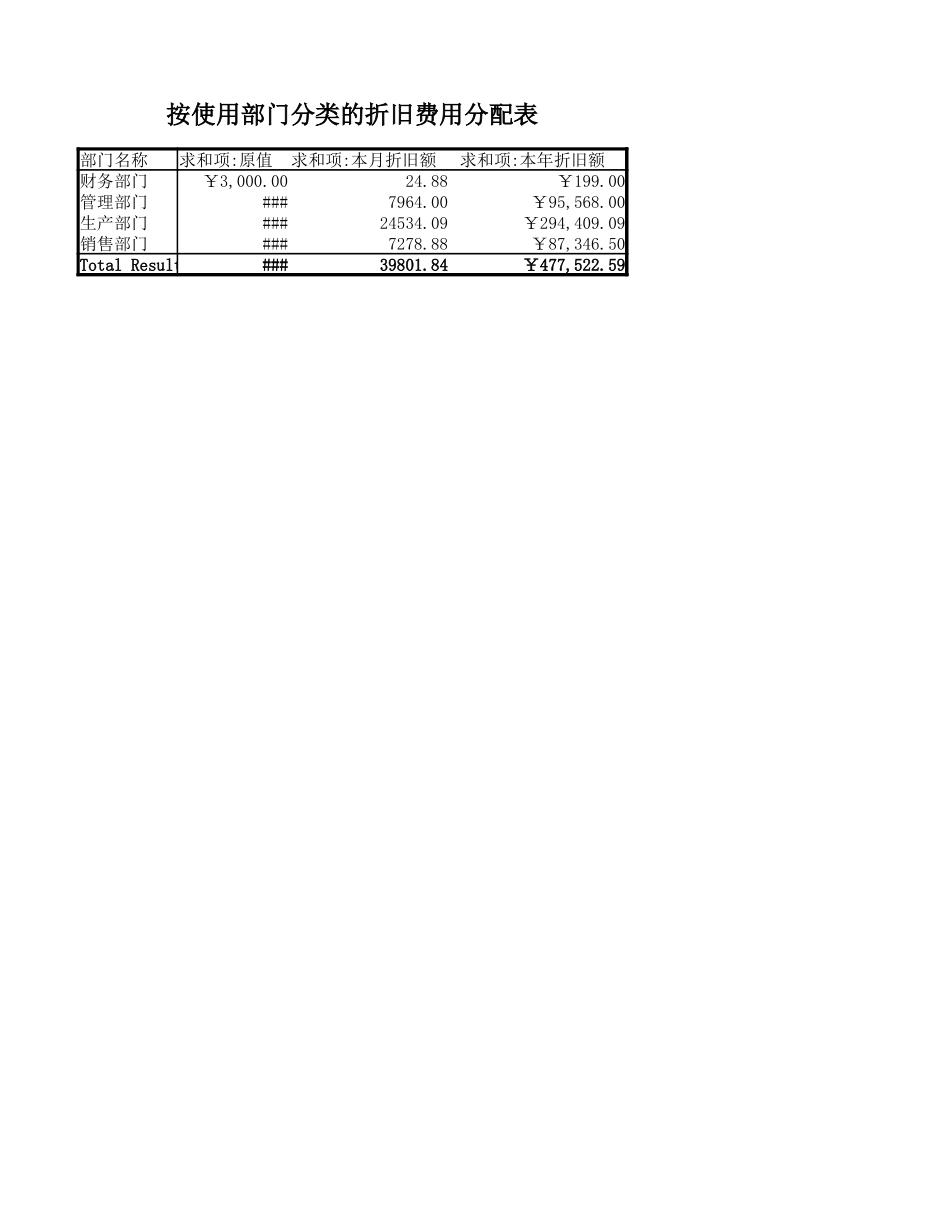 按使用部门分类的折旧费用分配表

| 部门名称 | 求和项:原值 | 求和项:本月折旧额 | 求和项:本年折旧额 |
|---|---|---|---|
| 财务部门 | ￥3,000.00 | 24.88 | ￥199.00 |
| 管理部门 | ### | 7964.00 | ￥95,568.00 |
| 生产部门 | ### | 24534.09 | ￥294,409.09 |
| 销售部门 | ### | 7278.88 | ￥87,346.50 |
| Total Resul | ### | 39801.84 | ￥477,522.59 |